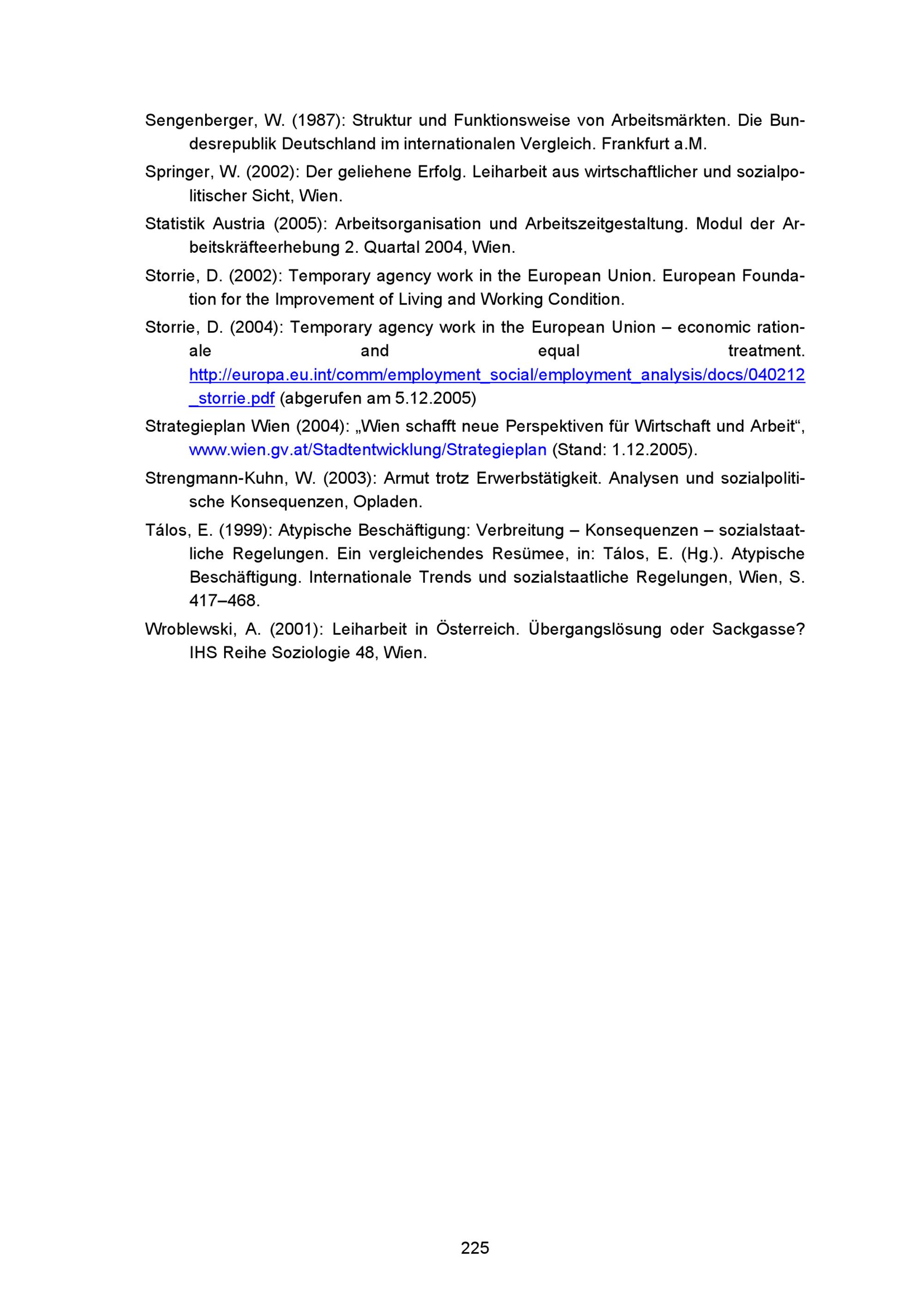 Sengenberger, W. (1987): Struktur und Funktionsweise von Arbeitsmärkten. Die Bundesrepublik Deutschland im internationalen Vergleich. Frankfurt a.M.

Springer, W. (2002): Der geliehene Erfolg. Leiharbeit aus wirtschaftlicher und sozialpolitischer Sicht, Wien.

Statistik Austria (2005): Arbeitsorganisation und Arbeitszeitgestaltung. Modul der Arbeitskräfteerhebung 2. Quartal 2004, Wien.

Storrie, D. (2002): Temporary agency work in the European Union. European Foundation for the Improvement of Living and Working Condition.

Storrie, D. (2004): Temporary agency work in the European Union – economic rationale and equal treatment. http://europa.eu.int/comm/employment_social/employment_analysis/docs/040212_storrie.pdf (abgerufen am 5.12.2005)

Strategieplan Wien (2004): „Wien schafft neue Perspektiven für Wirtschaft und Arbeit“, www.wien.gv.at/Stadtentwicklung/Strategieplan (Stand: 1.12.2005).

Strengmann-Kuhn, W. (2003): Armut trotz Erwerbstätigkeit. Analysen und sozialpolitische Konsequenzen, Opladen.

Tálos, E. (1999): Atypische Beschäftigung: Verbreitung – Konsequenzen – sozialstaatliche Regelungen. Ein vergleichendes Resümee, in: Tálos, E. (Hg.). Atypische Beschäftigung. Internationale Trends und sozialstaatliche Regelungen, Wien, S. 417–468.

Wroblewski, A. (2001): Leiharbeit in Österreich. Übergangslösung oder Sackgasse? IHS Reihe Soziologie 48, Wien.

225